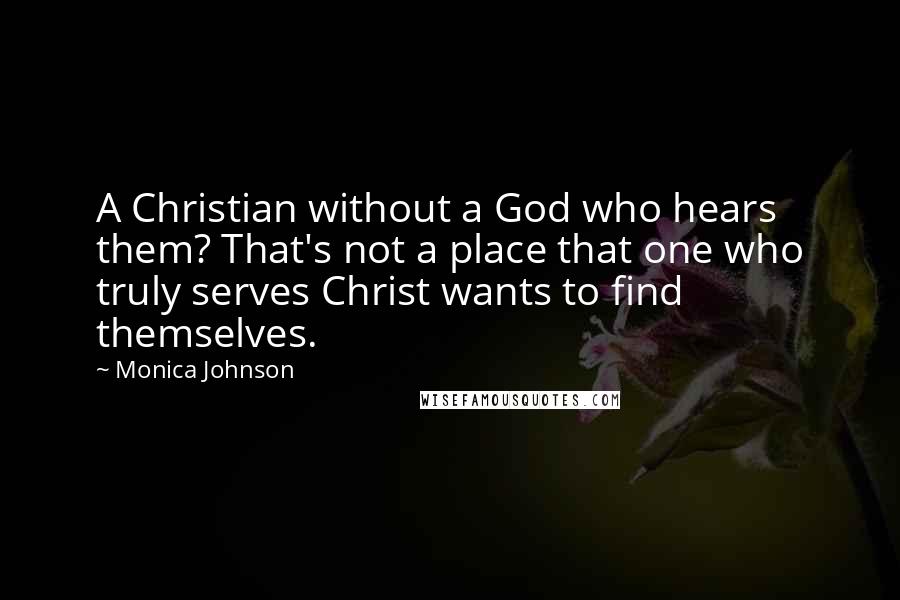 A Christian without a God who hears them? That's not a place that one who truly serves Christ wants to find themselves.

~ Monica Johnson

WISEFAMOUSQUOTES.COM